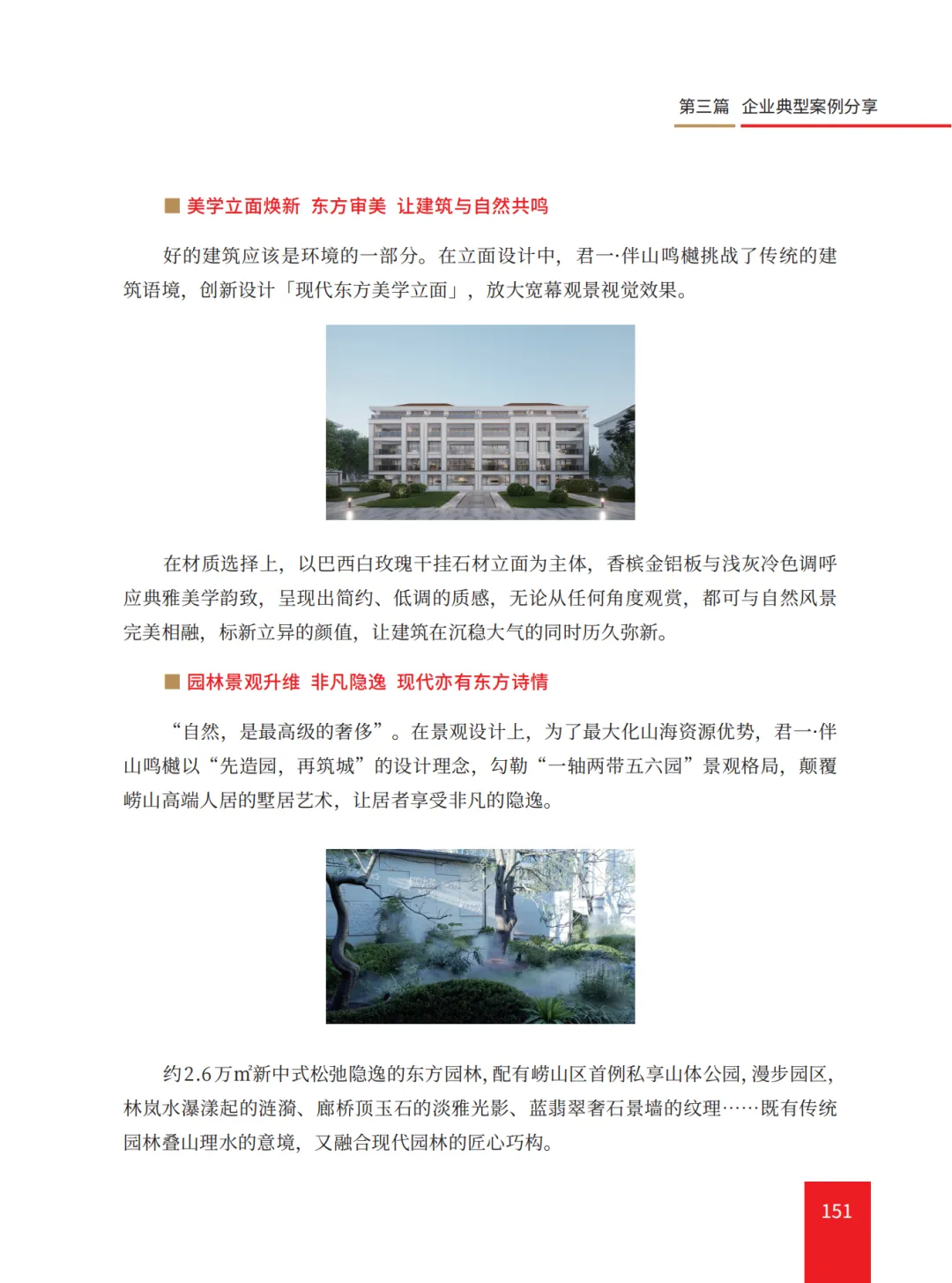 第三篇 企业典型案例分享

■ 美学立面焕新 东方审美 让建筑与自然共鸣

好的建筑应该是环境的一部分。在立面设计中，君一·伴山鸣樾挑战了传统的建筑语境，创新设计「现代东方美学立面」，放大宽幕观景视觉效果。

在材质选择上，以巴西白玫瑰干挂石材立面为主体，香槟金铝板与浅灰冷色调呼应典雅美学韵致，呈现出简约、低调的质感，无论从任何角度观赏，都可与自然风景完美相融，标新立异的颜值，让建筑在沉稳大气的同时历久弥新。

■ 园林景观升维 非凡隐逸 现代亦有东方诗情

“自然，是最高级的奢侈”。在景观设计上，为了最大化山海资源优势，君一·伴山鸣樾以“先造园，再筑城”的设计理念，勾勒“一轴两带五六园”景观格局，颠覆崂山高端人居的墅居艺术，让居者享受非凡的隐逸。

约2.6万㎡新中式松弛隐逸的东方园林，配有崂山区首例私享山体公园，漫步园区，林岚水瀑漾起的涟漪、廊桥顶玉石的淡雅光影、蓝翡翠奢石景墙的纹理……既有传统园林叠山理水的意境，又融合现代园林的匠心巧构。

151